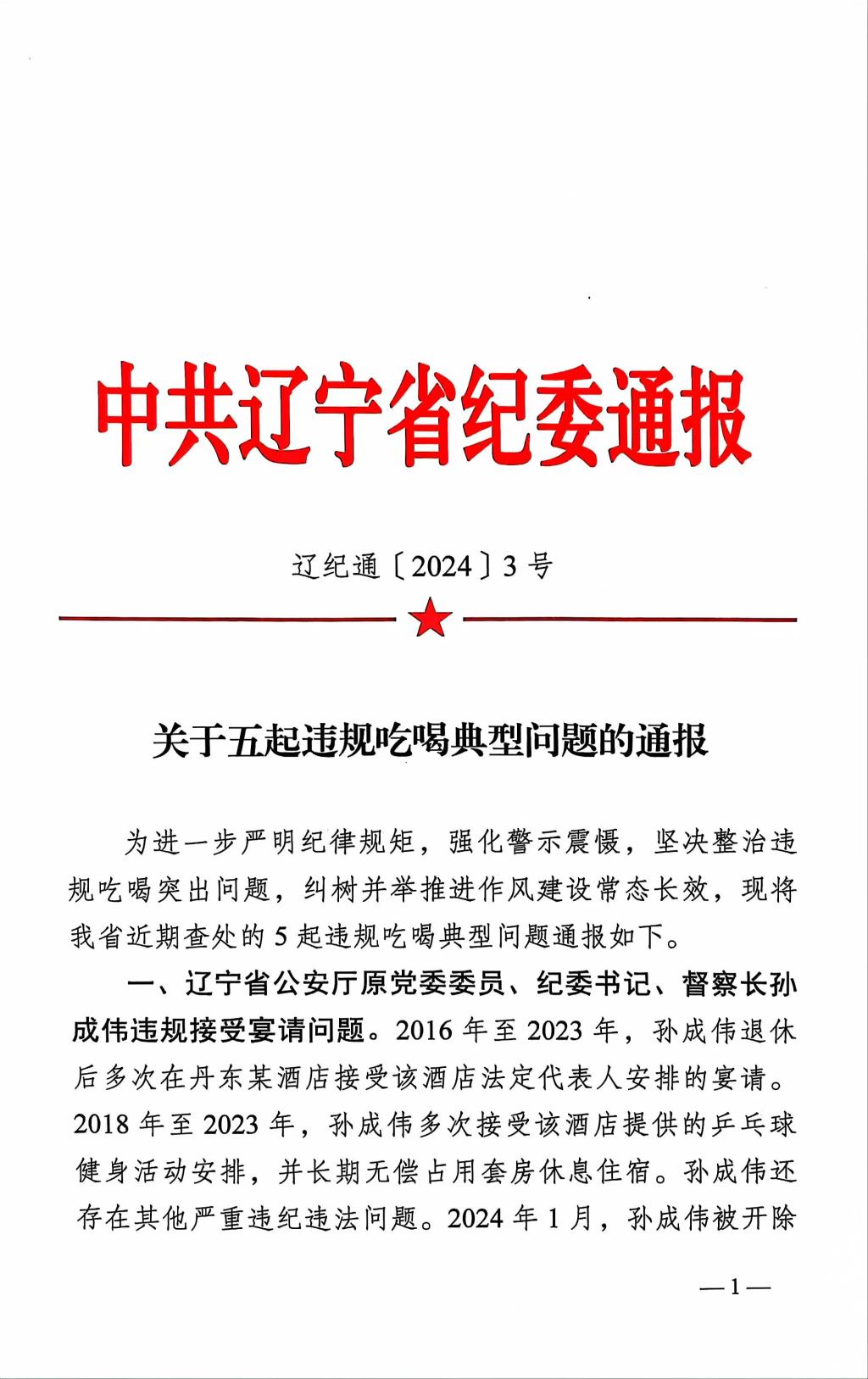 中共辽宁省纪委通报

辽纪通〔2024〕3号

关于五起违规吃喝典型问题的通报

为进一步严明纪律规矩，强化警示震慑，坚决整治违规吃喝突出问题，纠树并举推进作风建设常态长效，现将我省近期查处的5起违规吃喝典型问题通报如下。

一、辽宁省公安厅原党委委员、纪委书记、督察长孙成伟违规接受宴请问题。2016年至2023年，孙成伟退休后多次在丹东某酒店接受该酒店法定代表人安排的宴请。2018年至2023年，孙成伟多次接受该酒店提供的乒乓球健身活动安排，并长期无偿占用套房休息住宿。孙成伟还存在其他严重违纪违法问题。2024年1月，孙成伟被开除

—1—